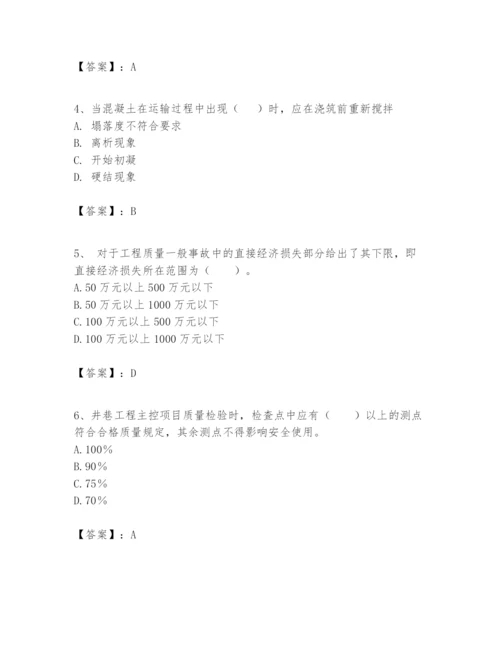 【答案】：A

4、当混凝土在运输过程中出现（　　）时，应在浇筑前重新搅拌
A. 塌落度不符合要求
B. 离析现象
C. 开始初凝
D. 硬结现象

【答案】：B

5、 对于工程质量一般事故中的直接经济损失部分给出了其下限，即直接经济损失所在范围为（　　）。
A. 50 万元以上 500 万元以下
B. 50 万元以上 1000 万元以下
C. 100 万元以上 500 万元以下
D. 100 万元以上 1000 万元以下

【答案】：D

6、井巷工程主控项目质量检验时，检查点中应有（　　）以上的测点符合合格质量规定，其余测点不得影响安全使用。
A. 100%
B. 90%
C. 75%
D. 70%

【答案】：A